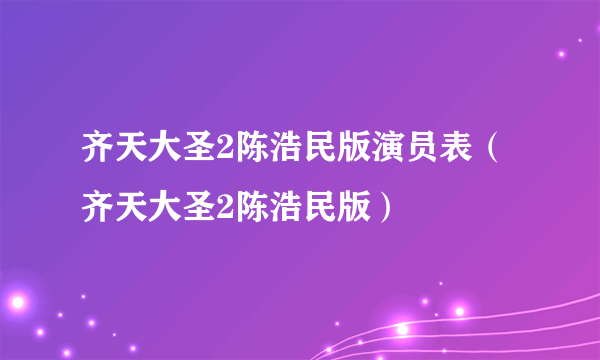 齐天大圣2陈浩民版演员表（齐天大圣2陈浩民版）